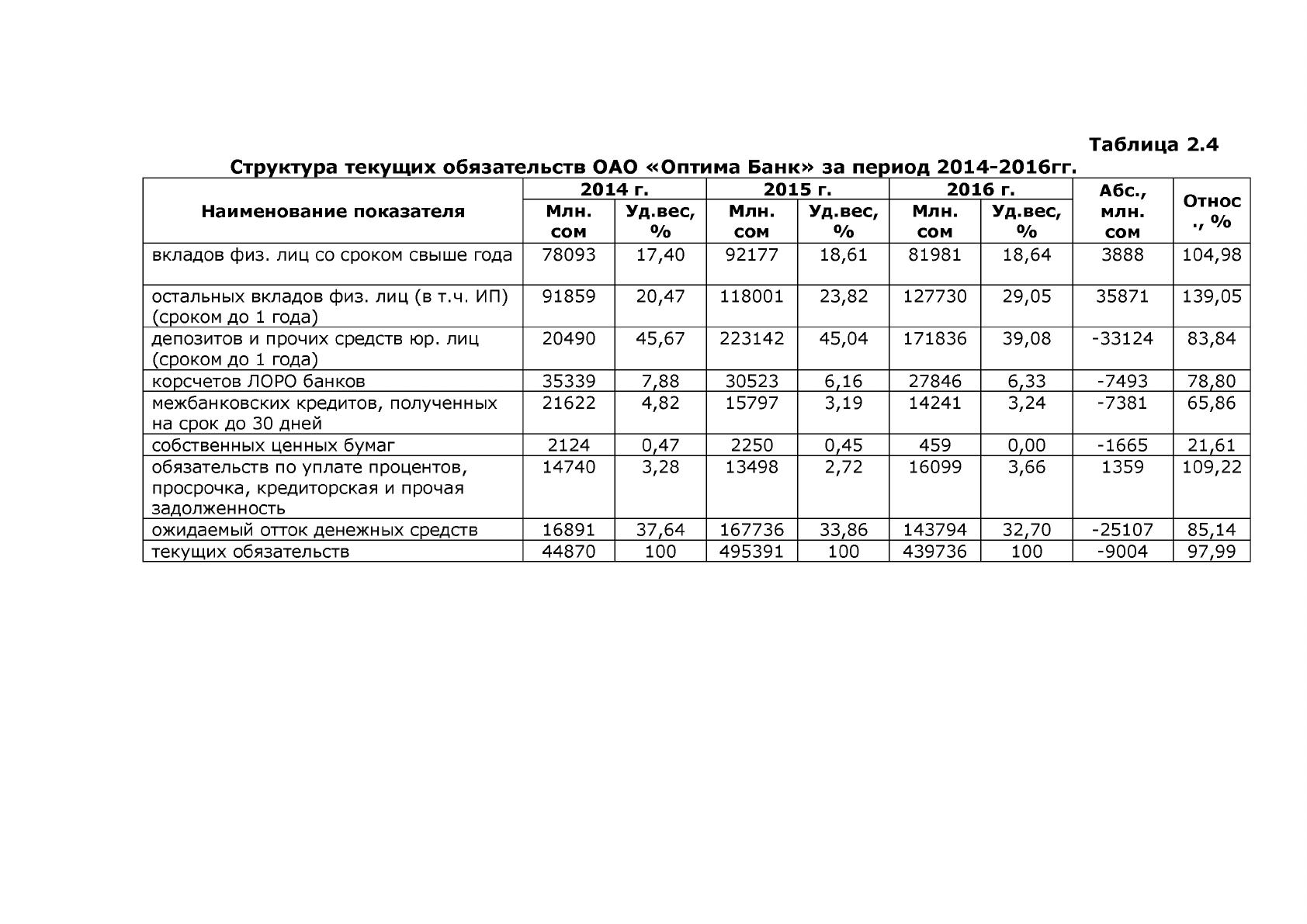 Таблица 2.4

Структура текущих обязательств ОАО «Оптима Банк» за период 2014-2016гг.

| Наименование показателя | 2014 г. | | 2015 г. | | 2016 г. | | Абс., млн. сом | Относ., % |
|---|---|---|---|---|---|---|---|---|
| | Млн. сом | Уд.вес, % | Млн. сом | Уд.вес, % | Млн. сом | Уд.вес, % | | |
| вкладов физ. лиц со сроком свыше года | 78093 | 17,40 | 92177 | 18,61 | 81981 | 18,64 | 3888 | 104,98 |
| остальных вкладов физ. лиц (в т.ч. ИП) (сроком до 1 года) | 91859 | 20,47 | 118001 | 23,82 | 127730 | 29,05 | 35871 | 139,05 |
| депозитов и прочих средств юр. лиц (сроком до 1 года) | 20490 | 45,67 | 223142 | 45,04 | 171836 | 39,08 | -33124 | 83,84 |
| корсчетов ЛОРО банков | 35339 | 7,88 | 30523 | 6,16 | 27846 | 6,33 | -7493 | 78,80 |
| межбанковских кредитов, полученных на срок до 30 дней | 21622 | 4,82 | 15797 | 3,19 | 14241 | 3,24 | -7381 | 65,86 |
| собственных ценных бумаг | 2124 | 0,47 | 2250 | 0,45 | 459 | 0,00 | -1665 | 21,61 |
| обязательств по уплате процентов, просрочка, кредиторская и прочая задолженность | 14740 | 3,28 | 13498 | 2,72 | 16099 | 3,66 | 1359 | 109,22 |
| ожидаемый отток денежных средств | 16891 | 37,64 | 167736 | 33,86 | 143794 | 32,70 | -25107 | 85,14 |
| текущих обязательств | 44870 | 100 | 495391 | 100 | 439736 | 100 | -9004 | 97,99 |